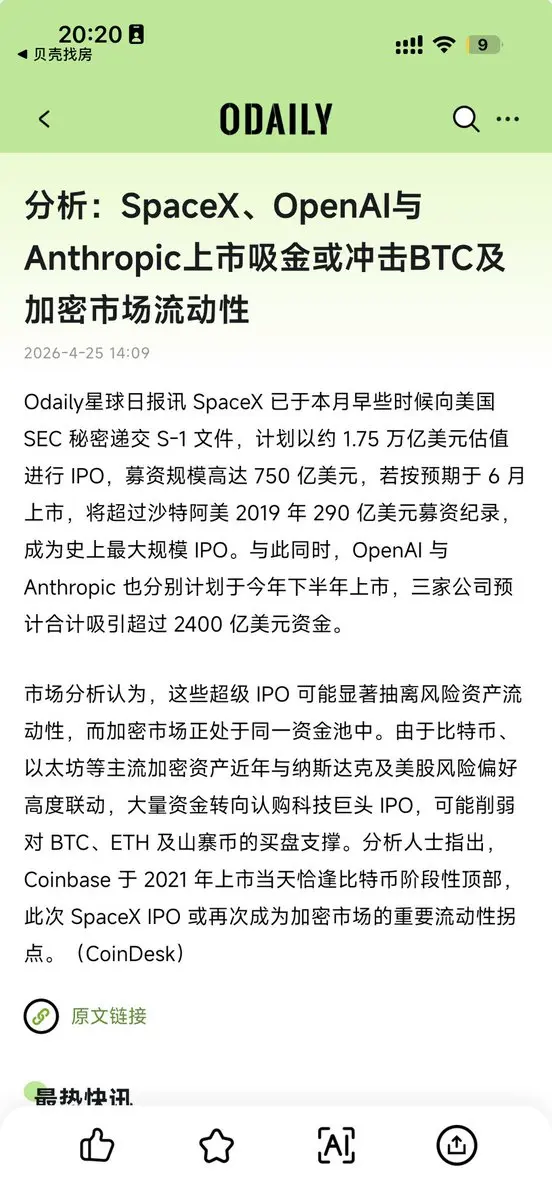 20:20
◀ 贝壳找房
9

ODAILY

分析：SpaceX、OpenAI与Anthropic上市吸金或冲击BTC及加密市场流动性

2026-4-25 14:09

Odaily星球日报讯 SpaceX 已于本月早些时候向美国 SEC 秘密递交 S-1 文件，计划以约 1.75 万亿美元估值进行 IPO，募资规模高达 750 亿美元，若按预期于 6 月上市，将超过沙特阿美 2019 年 290 亿美元募资纪录，成为史上最大规模 IPO。与此同时，OpenAI 与 Anthropic 也分别计划于今年下半年上市，三家公司预计合计吸引超过 2400 亿美元资金。

市场分析认为，这些超级 IPO 可能显著抽离风险资产流动性，而加密市场正处于同一资金池中。由于比特币、以太坊等主流加密资产近年与纳斯达克及美股风险偏好高度联动，大量资金转向认购科技巨头 IPO，可能削弱对 BTC、ETH 及山寨币的买盘支撑。分析人士指出，Coinbase 于 2021 年上市当天恰逢比特币阶段性顶部，此次 SpaceX IPO 或再次成为加密市场的重要流动性拐点。（CoinDesk）

原文链接

最热快讯

AI